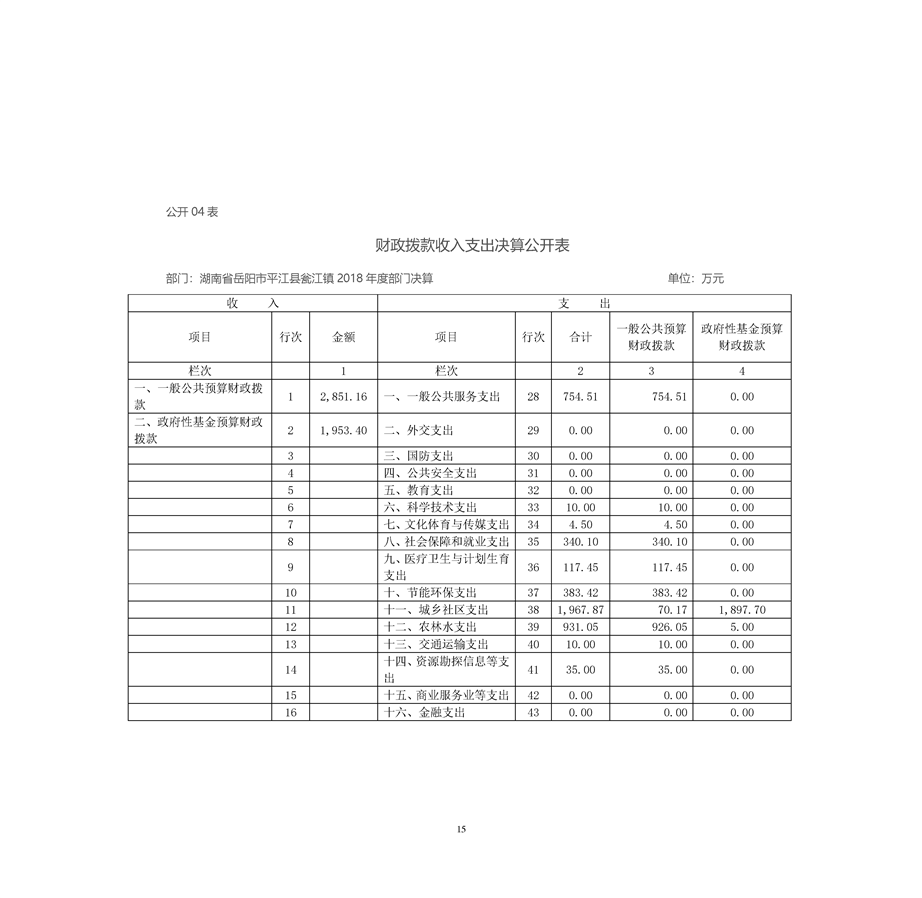 公开04表

财政拨款收入支出决算公开表

部门：湖南省岳阳市平江县瓮江镇2018年度部门决算 单位：万元

| 收　　入 | | | 支　　出 | | | | |
|---|---|---|---|---|---|---|---|
| 项目 | 行次 | 金额 | 项目 | 行次 | 合计 | 一般公共预算财政拨款 | 政府性基金预算财政拨款 |
| 栏次 | | 1 | 栏次 | | 2 | 3 | 4 |
| 一、一般公共预算财政拨款 | 1 | 2,851.16 | 一、一般公共服务支出 | 28 | 754.51 | 754.51 | 0.00 |
| 二、政府性基金预算财政拨款 | 2 | 1,953.40 | 二、外交支出 | 29 | 0.00 | 0.00 | 0.00 |
| | 3 | | 三、国防支出 | 30 | 0.00 | 0.00 | 0.00 |
| | 4 | | 四、公共安全支出 | 31 | 0.00 | 0.00 | 0.00 |
| | 5 | | 五、教育支出 | 32 | 0.00 | 0.00 | 0.00 |
| | 6 | | 六、科学技术支出 | 33 | 10.00 | 10.00 | 0.00 |
| | 7 | | 七、文化体育与传媒支出 | 34 | 4.50 | 4.50 | 0.00 |
| | 8 | | 八、社会保障和就业支出 | 35 | 340.10 | 340.10 | 0.00 |
| | 9 | | 九、医疗卫生与计划生育支出 | 36 | 117.45 | 117.45 | 0.00 |
| | 10 | | 十、节能环保支出 | 37 | 383.42 | 383.42 | 0.00 |
| | 11 | | 十一、城乡社区支出 | 38 | 1,967.87 | 70.17 | 1,897.70 |
| | 12 | | 十二、农林水支出 | 39 | 931.05 | 926.05 | 5.00 |
| | 13 | | 十三、交通运输支出 | 40 | 10.00 | 10.00 | 0.00 |
| | 14 | | 十四、资源勘探信息等支出 | 41 | 35.00 | 35.00 | 0.00 |
| | 15 | | 十五、商业服务业等支出 | 42 | 0.00 | 0.00 | 0.00 |
| | 16 | | 十六、金融支出 | 43 | 0.00 | 0.00 | 0.00 |

15